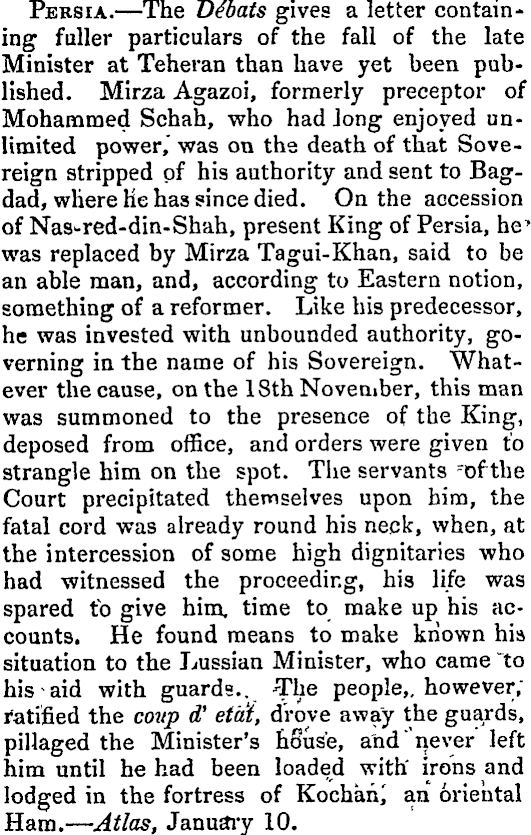 Persia.—The Débats gives a letter containing fuller particulars of the fall of the late Minister at Teheran than have yet been published. Mirza Agazoi, formerly preceptor of Mohammed Schah, who had long enjoyed unlimited power, was on the death of that Sovereign stripped of his authority and sent to Bagdad, where he has since died. On the accession of Nas-red-din-Shah, present King of Persia, he was replaced by Mirza Tagui-Khan, said to be an able man, and, according to Eastern notion, something of a reformer. Like his predecessor, he was invested with unbounded authority, governing in the name of his Sovereign. Whatever the cause, on the 18th November, this man was summoned to the presence of the King, deposed from office, and orders were given to strangle him on the spot. The servants of the Court precipitated themselves upon him, the fatal cord was already round his neck, when, at the intercession of some high dignitaries who had witnessed the proceeding, his life was spared to give him time to make up his accounts. He found means to make known his situation to the Lussian Minister, who came to his aid with guards. The people, however, ratified the coup d' etat, drove away the guards, pillaged the Minister's house, and never left him until he had been loaded with irons and lodged in the fortress of Kochan, an oriental Ham.—Atlas, January 10.